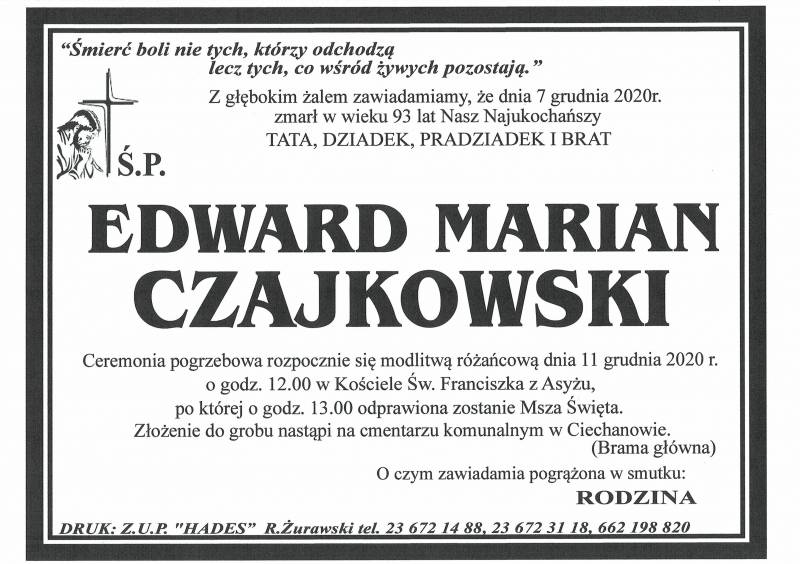 "Śmierć boli nie tych, którzy odchodzą
lecz tych, co wśród żywych pozostają."

Z głębokim żalem zawiadamiamy, że dnia 7 grudnia 2020r.
zmarł w wieku 93 lat Nasz Najukochańszy
TATA, DZIADEK, PRADZIADEK I BRAT

Ś.P.

EDWARD MARIAN
CZAJKOWSKI

Ceremonia pogrzebowa rozpocznie się modlitwą różańcową dnia 11 grudnia 2020 r.
o godz. 12.00 w Kościele Św. Franciszka z Asyżu,
po której o godz. 13.00 odprawiona zostanie Msza Święta.
Złożenie do grobu nastąpi na cmentarzu komunalnym w Ciechanowie.
(Brama główna)

O czym zawiadamia pogrążona w smutku:
RODZINA

DRUK: Z.U.P. "HADES" R.Żurawski tel. 23 672 14 88, 23 672 31 18, 662 198 820